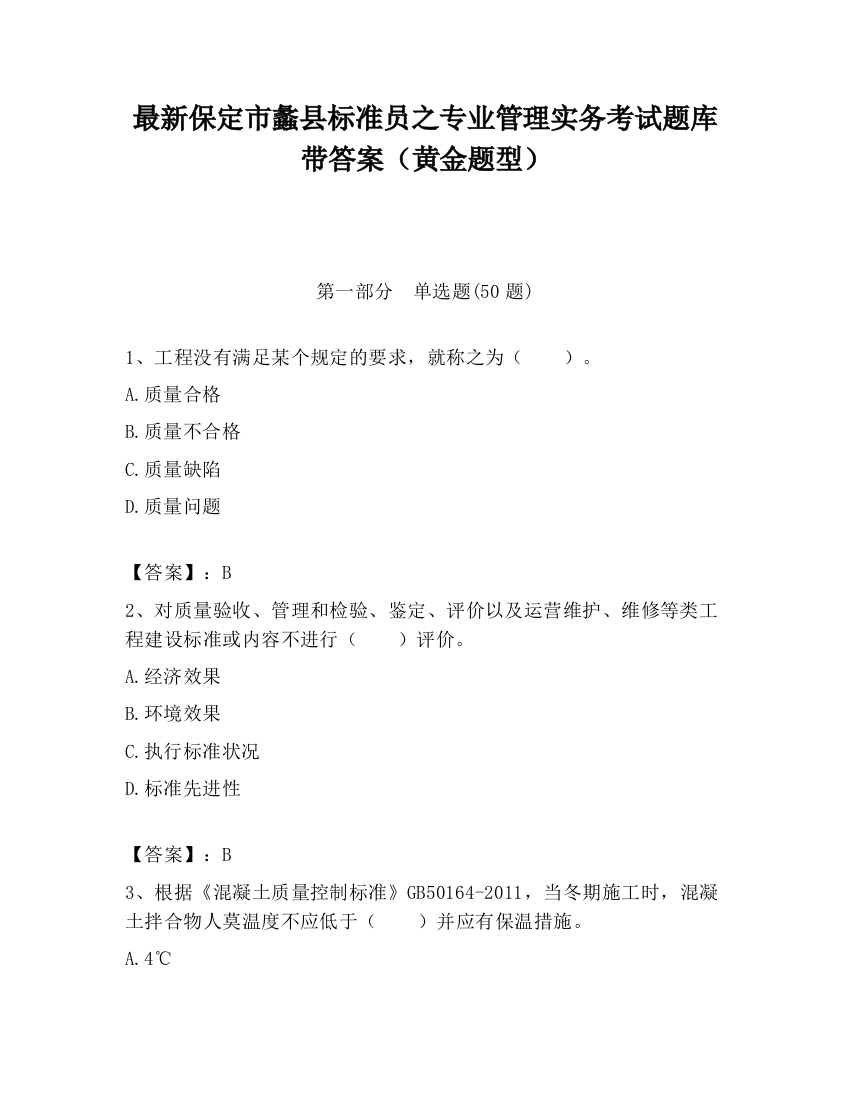 最新保定市蠡县标准员之专业管理实务考试题库带答案（黄金题型）

第一部分　单选题(50 题)

1、工程没有满足某个规定的要求，就称之为（　　）。

A.质量合格

B.质量不合格

C.质量缺陷

D.质量问题

【答案】：B

2、对质量验收、管理和检验、鉴定、评价以及运营维护、维修等类工程建设标准或内容不进行（　　）评价。

A.经济效果

B.环境效果

C.执行标准状况

D.标准先进性

【答案】：B

3、根据《混凝土质量控制标准》GB50164-2011，当冬期施工时，混凝土拌合物人莫温度不应低于（　　）并应有保温措施。

A.4℃